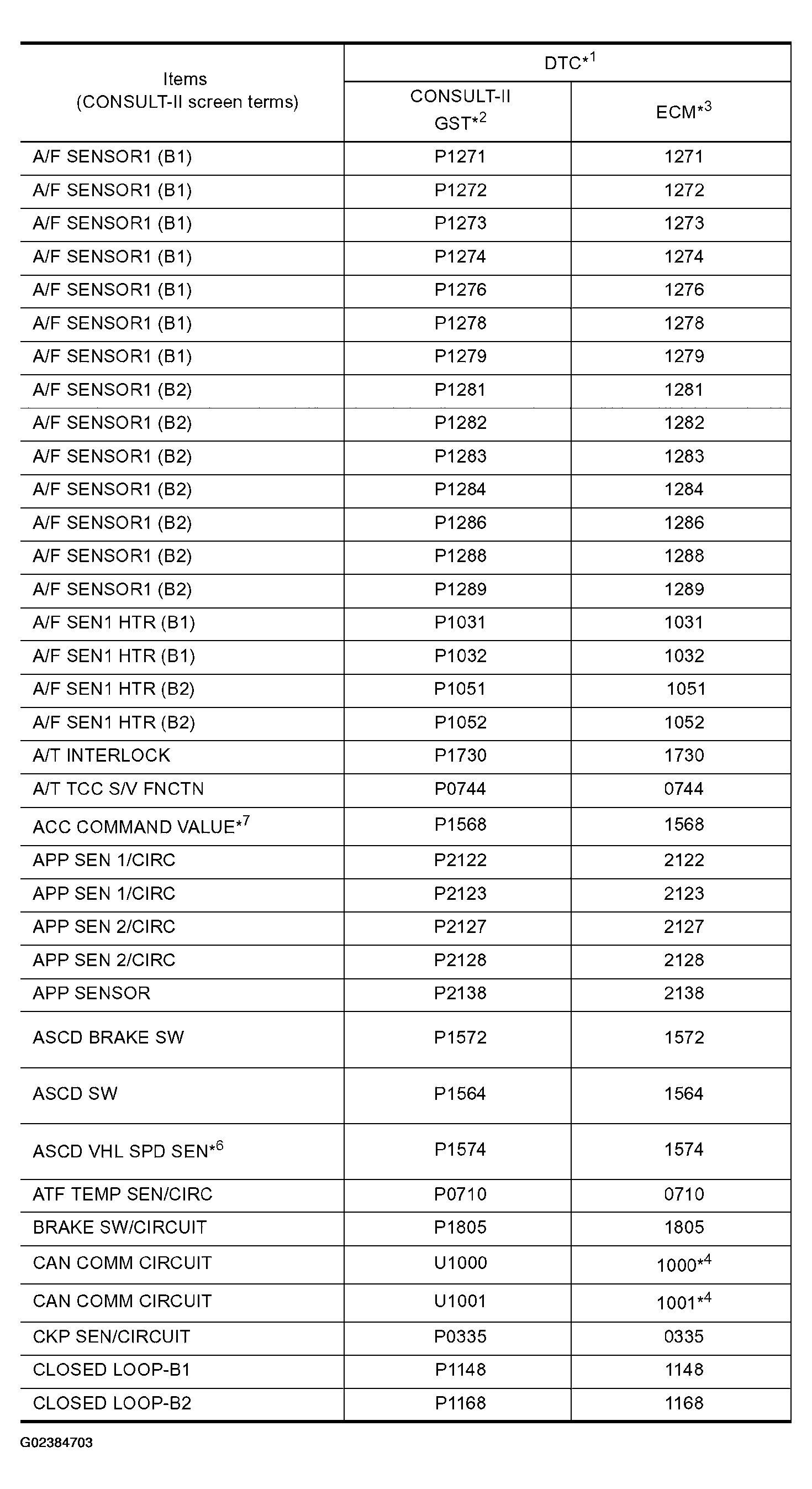 | Items (CONSULT-II screen terms) | DTC$*^1$ CONSULT-II GST$*^2$ | DTC$*^1$ ECM$*^3$ |
|---|---|---|
| A/F SENSOR1 (B1) | P1271 | 1271 |
| A/F SENSOR1 (B1) | P1272 | 1272 |
| A/F SENSOR1 (B1) | P1273 | 1273 |
| A/F SENSOR1 (B1) | P1274 | 1274 |
| A/F SENSOR1 (B1) | P1276 | 1276 |
| A/F SENSOR1 (B1) | P1278 | 1278 |
| A/F SENSOR1 (B1) | P1279 | 1279 |
| A/F SENSOR1 (B2) | P1281 | 1281 |
| A/F SENSOR1 (B2) | P1282 | 1282 |
| A/F SENSOR1 (B2) | P1283 | 1283 |
| A/F SENSOR1 (B2) | P1284 | 1284 |
| A/F SENSOR1 (B2) | P1286 | 1286 |
| A/F SENSOR1 (B2) | P1288 | 1288 |
| A/F SENSOR1 (B2) | P1289 | 1289 |
| A/F SEN1 HTR (B1) | P1031 | 1031 |
| A/F SEN1 HTR (B1) | P1032 | 1032 |
| A/F SEN1 HTR (B2) | P1051 | 1051 |
| A/F SEN1 HTR (B2) | P1052 | 1052 |
| A/T INTERLOCK | P1730 | 1730 |
| A/T TCC S/V FNCTN | P0744 | 0744 |
| ACC COMMAND VALUE$*^7$ | P1568 | 1568 |
| APP SEN 1/CIRC | P2122 | 2122 |
| APP SEN 1/CIRC | P2123 | 2123 |
| APP SEN 2/CIRC | P2127 | 2127 |
| APP SEN 2/CIRC | P2128 | 2128 |
| APP SENSOR | P2138 | 2138 |
| ASCD BRAKE SW | P1572 | 1572 |
| ASCD SW | P1564 | 1564 |
| ASCD VHL SPD SEN$*^6$ | P1574 | 1574 |
| ATF TEMP SEN/CIRC | P0710 | 0710 |
| BRAKE SW/CIRCUIT | P1805 | 1805 |
| CAN COMM CIRCUIT | U1000 | 1000$*^4$ |
| CAN COMM CIRCUIT | U1001 | 1001$*^4$ |
| CKP SEN/CIRCUIT | P0335 | 0335 |
| CLOSED LOOP-B1 | P1148 | 1148 |
| CLOSED LOOP-B2 | P1168 | 1168 |

G02384703